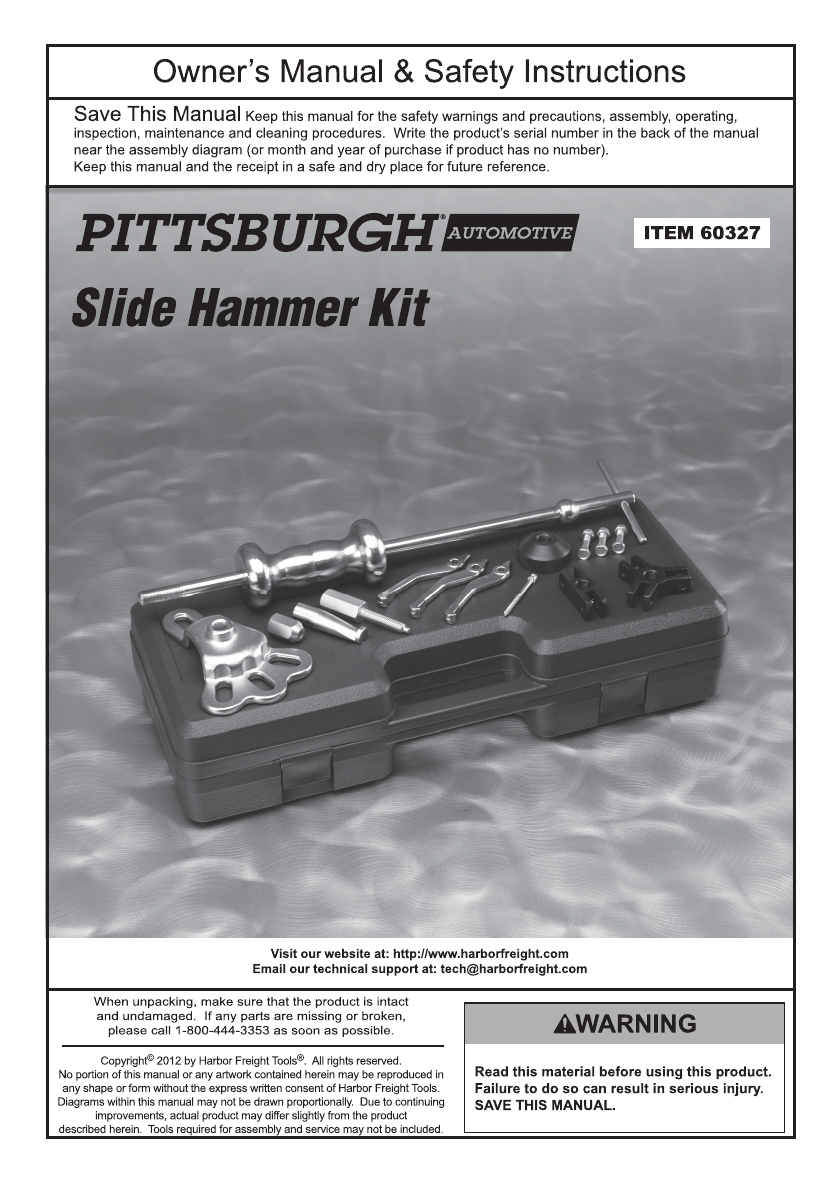 Owner's Manual & Safety Instructions

Save This Manual Keep this manual for the safety warnings and precautions, assembly, operating, inspection, maintenance and cleaning procedures. Write the product's serial number in the back of the manual near the assembly diagram (or month and year of purchase if product has no number).
Keep this manual and the receipt in a safe and dry place for future reference.

PITTSBURGH® AUTOMOTIVE

ITEM 60327

Slide Hammer Kit

Visit our website at: http://www.harborfreight.com
Email our technical support at: tech@harborfreight.com

When unpacking, make sure that the product is intact and undamaged. If any parts are missing or broken, please call 1-800-444-3353 as soon as possible.

Copyright© 2012 by Harbor Freight Tools®. All rights reserved. No portion of this manual or any artwork contained herein may be reproduced in any shape or form without the express written consent of Harbor Freight Tools. Diagrams within this manual may not be drawn proportionally. Due to continuing improvements, actual product may differ slightly from the product described herein. Tools required for assembly and service may not be included.

WARNING

Read this material before using this product. Failure to do so can result in serious injury. SAVE THIS MANUAL.